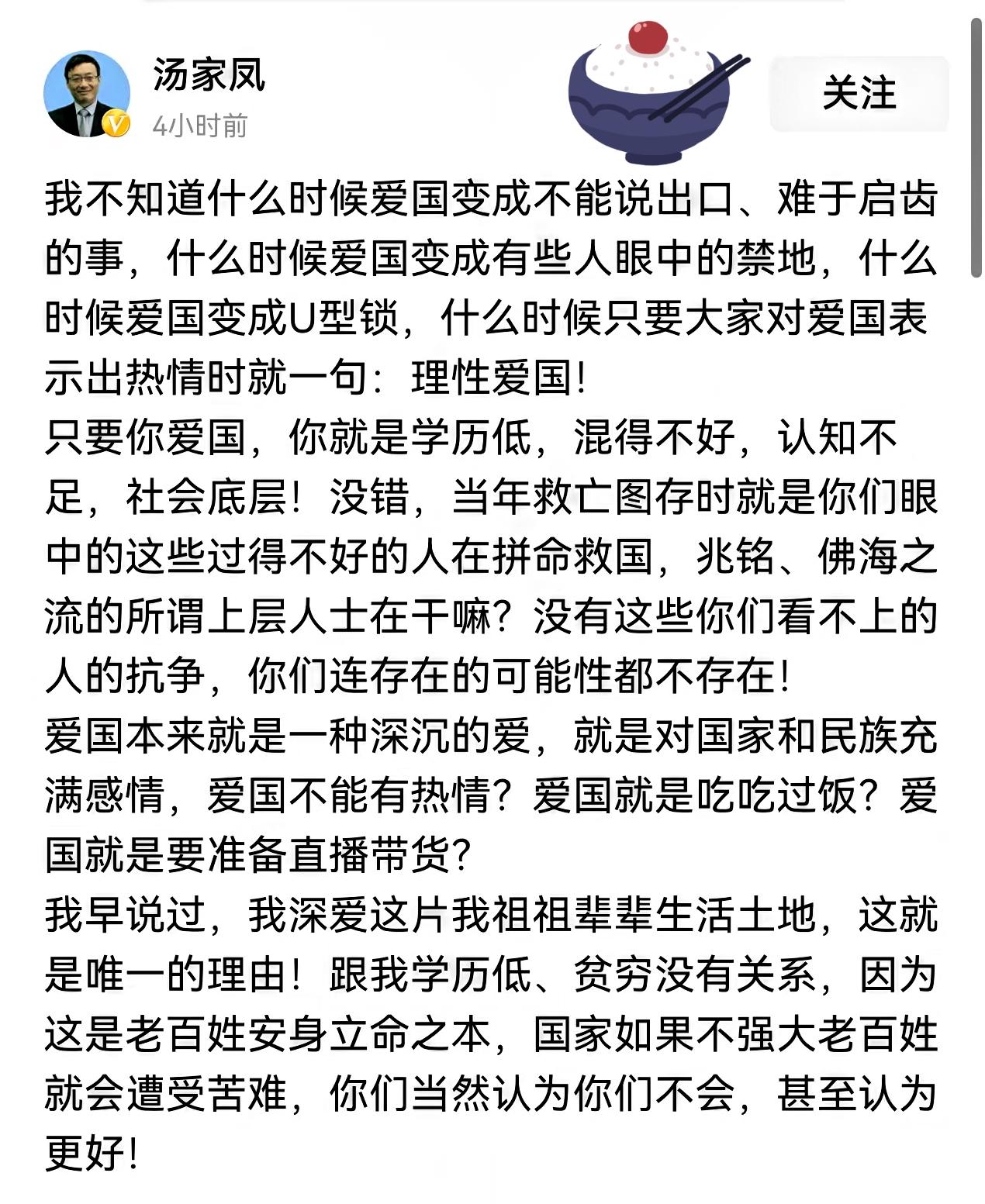 汤家凤
4小时前
关注

我不知道什么时候爱国变成不能说出口、难于启齿的事，什么时候爱国变成有些人眼中的禁地，什么时候爱国变成U型锁，什么时候只要大家对爱国表示出热情时就一句：理性爱国！
只要你爱国，你就是学历低，混得不好，认知不足，社会底层！没错，当年救亡图存时就是你们眼中的这些过得不好的人在拼命救国，兆铭、佛海之流的所谓上层人士在干嘛？没有这些你们看不上的人的抗争，你们连存在的可能性都不存在！
爱国本来就是一种深沉的爱，就是对国家和民族充满感情，爱国不能有热情？爱国就是吃吃过饭？爱国就是要准备直播带货？
我早说过，我深爱这片我祖祖辈辈生活土地，这就是唯一的理由！跟我学历低、贫穷没有关系，因为这是老百姓安身立命之本，国家如果不强大老百姓就会遭受苦难，你们当然认为你们不会，甚至认为更好！